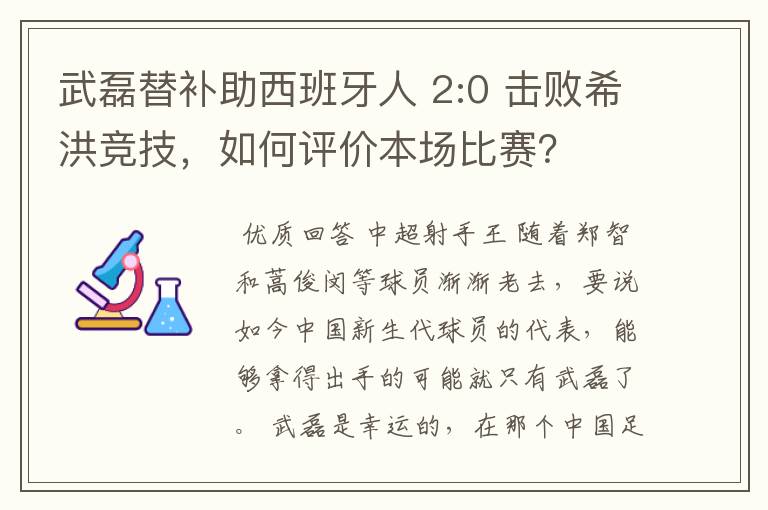 武磊替补助西班牙人 2:0 击败希洪竞技，如何评价本场比赛？

优质回答 中超射手王 随着郑智和蒿俊闵等球员渐渐老去，要说如今中国新生代球员的代表，能够拿得出手的可能就只有武磊了。 武磊是幸运的，在那个中国足